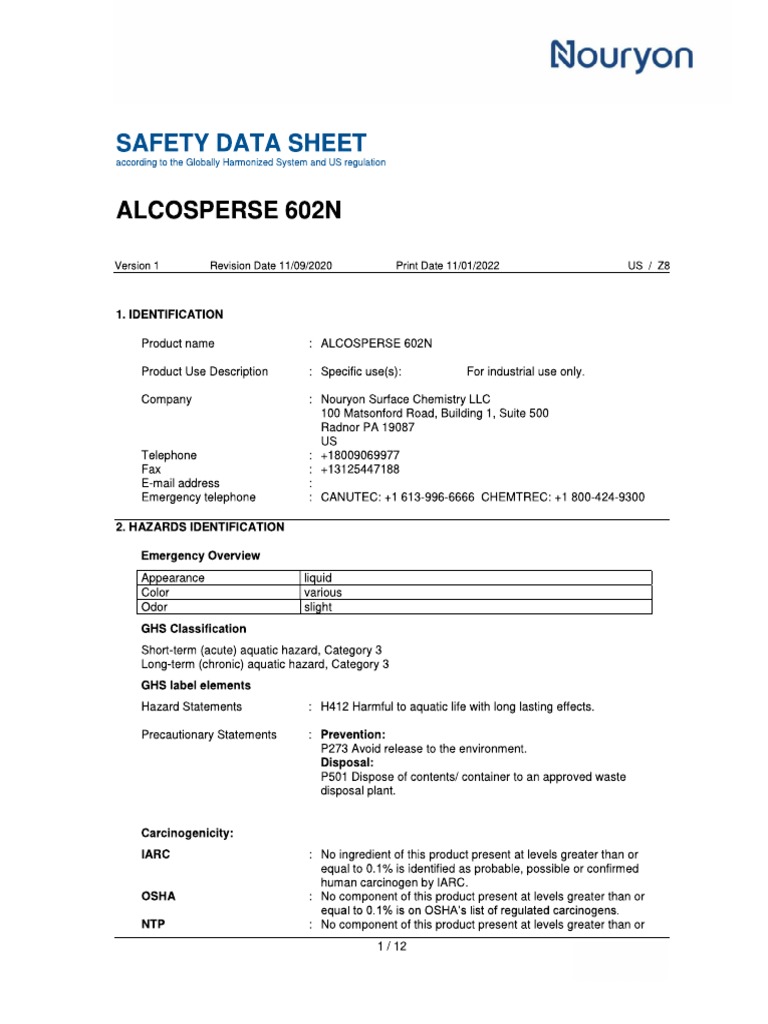 Nouryon

SAFETY DATA SHEET
according to the Globally Harmonized System and US regulation

ALCOSPERSE 602N

Version 1　Revision Date 11/09/2020　Print Date 11/01/2022　US / Z8

1. IDENTIFICATION

Product name : ALCOSPERSE 602N

Product Use Description : Specific use(s): For industrial use only.

Company : Nouryon Surface Chemistry LLC
100 Matsonford Road, Building 1, Suite 500
Radnor PA 19087
US

Telephone : +18009069977
Fax : +13125447188
E-mail address :
Emergency telephone : CANUTEC: +1 613-996-6666 CHEMTREC: +1 800-424-9300

2. HAZARDS IDENTIFICATION

Emergency Overview

| Appearance | liquid |
|---|---|
| Color | various |
| Odor | slight |

GHS Classification

Short-term (acute) aquatic hazard, Category 3
Long-term (chronic) aquatic hazard, Category 3

GHS label elements

Hazard Statements : H412 Harmful to aquatic life with long lasting effects.

Precautionary Statements : Prevention:
P273 Avoid release to the environment.
Disposal:
P501 Dispose of contents/ container to an approved waste disposal plant.

Carcinogenicity:

IARC : No ingredient of this product present at levels greater than or equal to 0.1% is identified as probable, possible or confirmed human carcinogen by IARC.

OSHA : No component of this product present at levels greater than or equal to 0.1% is on OSHA's list of regulated carcinogens.

NTP : No component of this product present at levels greater than or

1 / 12